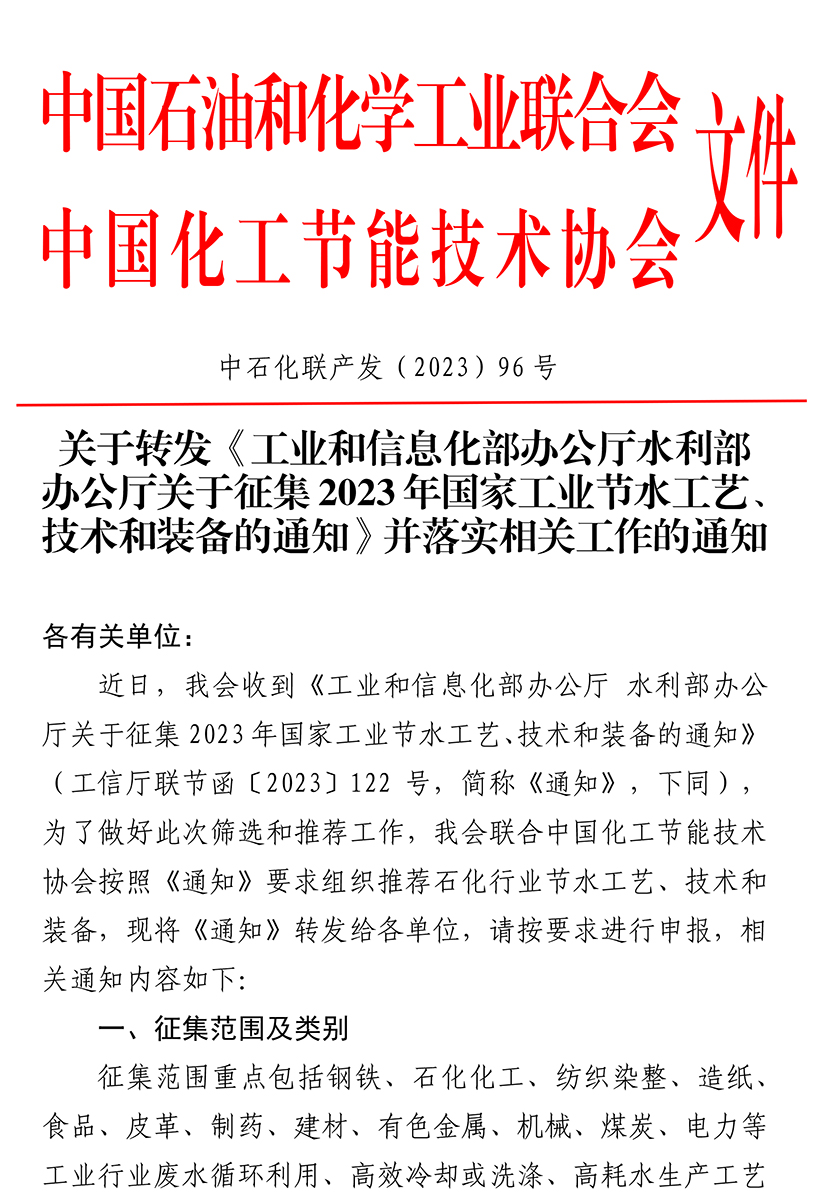 中国石油和化学工业联合会
中国化工节能技术协会
文件

中石化联产发（2023）96号

关于转发《工业和信息化部办公厅水利部办公厅关于征集2023年国家工业节水工艺、技术和装备的通知》并落实相关工作的通知

各有关单位：

近日，我会收到《工业和信息化部办公厅 水利部办公厅关于征集2023年国家工业节水工艺、技术和装备的通知》（工信厅联节函〔2023〕122号，简称《通知》，下同），为了做好此次筛选和推荐工作，我会联合中国化工节能技术协会按照《通知》要求组织推荐石化行业节水工艺、技术和装备，现将《通知》转发给各单位，请按要求进行申报，相关通知内容如下:

一、征集范围及类别

征集范围重点包括钢铁、石化化工、纺织染整、造纸、食品、皮革、制药、建材、有色金属、机械、煤炭、电力等工业行业废水循环利用、高效冷却或洗涤、高耗水生产工艺